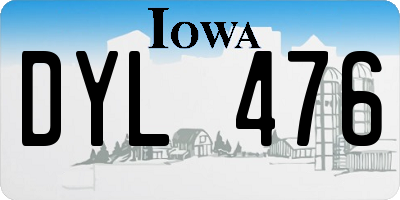 IOWA

DYL 476